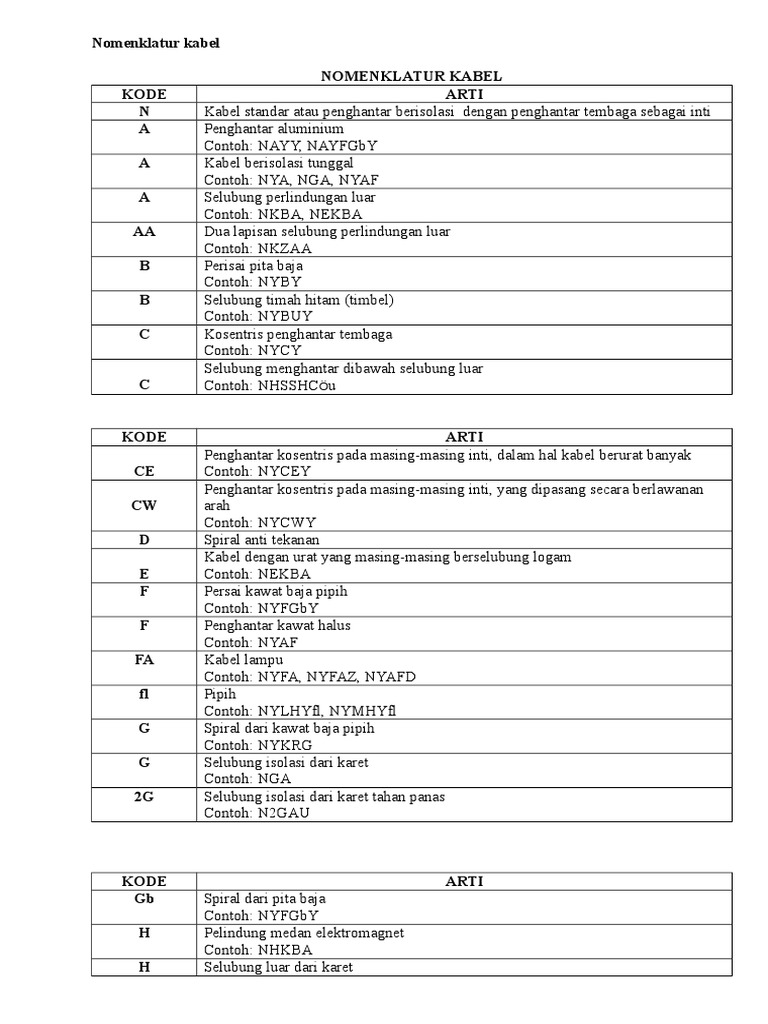 Nomenklatur kabel

NOMENKLATUR KABEL

| KODE | ARTI |
|---|---|
| N | Kabel standar atau penghantar berisolasi dengan penghantar tembaga sebagai inti |
| A | Penghantar aluminium Contoh: NAYY, NAYFGbY |
| A | Kabel berisolasi tunggal Contoh: NYA, NGA, NYAF |
| A | Selubung perlindungan luar Contoh: NKBA, NEKBA |
| AA | Dua lapisan selubung perlindungan luar Contoh: NKZAA |
| B | Perisai pita baja Contoh: NYBY |
| B | Selubung timah hitam (timbel) Contoh: NYBUY |
| C | Kosentris penghantar tembaga Contoh: NYCY |
| C | Selubung menghantar dibawah selubung luar Contoh: NHSSHCöu |

| KODE | ARTI |
|---|---|
| CE | Penghantar kosentris pada masing-masing inti, dalam hal kabel berurat banyak Contoh: NYCEY |
| CW | Penghantar kosentris pada masing-masing inti, yang dipasang secara berlawanan arah Contoh: NYCWY |
| D | Spiral anti tekanan |
| E | Kabel dengan urat yang masing-masing berselubung logam Contoh: NEKBA |
| F | Persai kawat baja pipih Contoh: NYFGbY |
| F | Penghantar kawat halus Contoh: NYAF |
| FA | Kabel lampu Contoh: NYFA, NYFAZ, NYAFD |
| fl | Pipih Contoh: NYLHYfl, NYMHYfl |
| G | Spiral dari kawat baja pipih Contoh: NYKRG |
| G | Selubung isolasi dari karet Contoh: NGA |
| 2G | Selubung isolasi dari karet tahan panas Contoh: N2GAU |

| KODE | ARTI |
|---|---|
| Gb | Spiral dari pita baja Contoh: NYFGbY |
| H | Pelindung medan elektromagnet Contoh: NHKBA |
| H | Selubung luar dari karet |